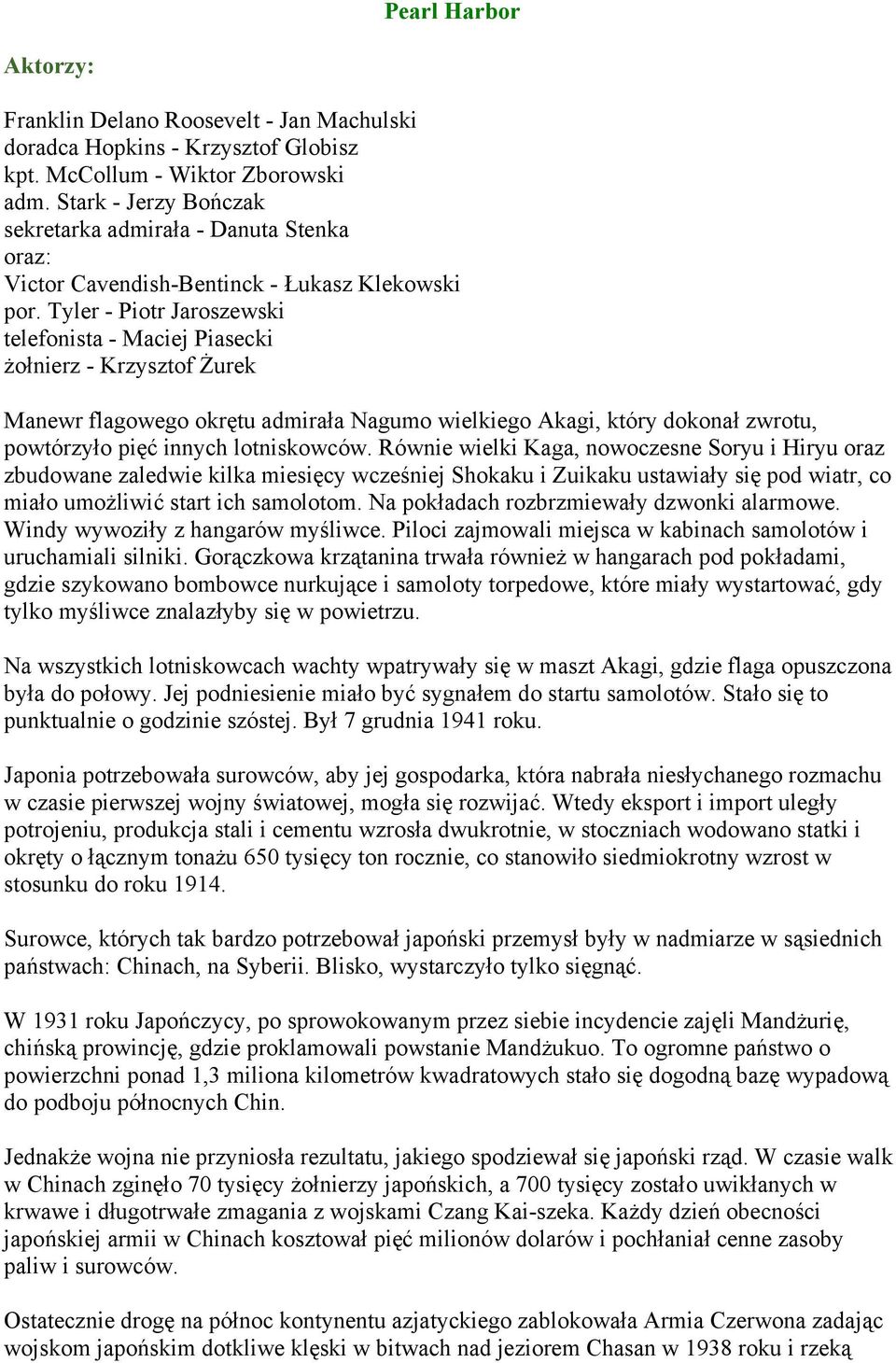 Pearl Harbor

Aktorzy:

Franklin Delano Roosevelt - Jan Machulski
doradca Hopkins - Krzysztof Globisz
kpt. McCollum - Wiktor Zborowski
adm. Stark - Jerzy Bończak
sekretarka admirała - Danuta Stenka
oraz:
Victor Cavendish-Bentinck - Łukasz Klekowski
por. Tyler - Piotr Jaroszewski
telefonista - Maciej Piasecki
żołnierz - Krzysztof Żurek

Manewr flagowego okrętu admirała Nagumo wielkiego Akagi, który dokonał zwrotu, powtórzyło pięć innych lotniskowców. Równie wielki Kaga, nowoczesne Soryu i Hiryu oraz zbudowane zaledwie kilka miesięcy wcześniej Shokaku i Zuikaku ustawiały się pod wiatr, co miało umożliwić start ich samolotom. Na pokładach rozbrzmiewały dzwonki alarmowe. Windy wywoziły z hangarów myśliwce. Piloci zajmowali miejsca w kabinach samolotów i uruchamiali silniki. Gorączkowa krzątanina trwała również w hangarach pod pokładami, gdzie szykowano bombowce nurkujące i samoloty torpedowe, które miały wystartować, gdy tylko myśliwce znalazłyby się w powietrzu.

Na wszystkich lotniskowcach wachty wpatrywały się w maszt Akagi, gdzie flaga opuszczona była do połowy. Jej podniesienie miało być sygnałem do startu samolotów. Stało się to punktualnie o godzinie szóstej. Był 7 grudnia 1941 roku.

Japonia potrzebowała surowców, aby jej gospodarka, która nabrała niesłychanego rozmachu w czasie pierwszej wojny światowej, mogła się rozwijać. Wtedy eksport i import uległy potrojeniu, produkcja stali i cementu wzrosła dwukrotnie, w stoczniach wodowano statki i okręty o łącznym tonażu 650 tysięcy ton rocznie, co stanowiło siedmiokrotny wzrost w stosunku do roku 1914.

Surowce, których tak bardzo potrzebował japoński przemysł były w nadmiarze w sąsiednich państwach: Chinach, na Syberii. Blisko, wystarczyło tylko sięgnąć.

W 1931 roku Japończycy, po sprowokowanym przez siebie incydencie zajęli Mandżurię, chińską prowincję, gdzie proklamowali powstanie Mandżukuo. To ogromne państwo o powierzchni ponad 1,3 miliona kilometrów kwadratowych stało się dogodną bazę wypadową do podboju północnych Chin.

Jednakże wojna nie przyniosła rezultatu, jakiego spodziewał się japoński rząd. W czasie walk w Chinach zginęło 70 tysięcy żołnierzy japońskich, a 700 tysięcy zostało uwikłanych w krwawe i długotrwałe zmagania z wojskami Czang Kai-szeka. Każdy dzień obecności japońskiej armii w Chinach kosztował pięć milionów dolarów i pochłaniał cenne zasoby paliw i surowców.

Ostatecznie drogę na północ kontynentu azjatyckiego zablokowała Armia Czerwona zadając wojskom japońskim dotkliwe klęski w bitwach nad jeziorem Chasan w 1938 roku i rzeką